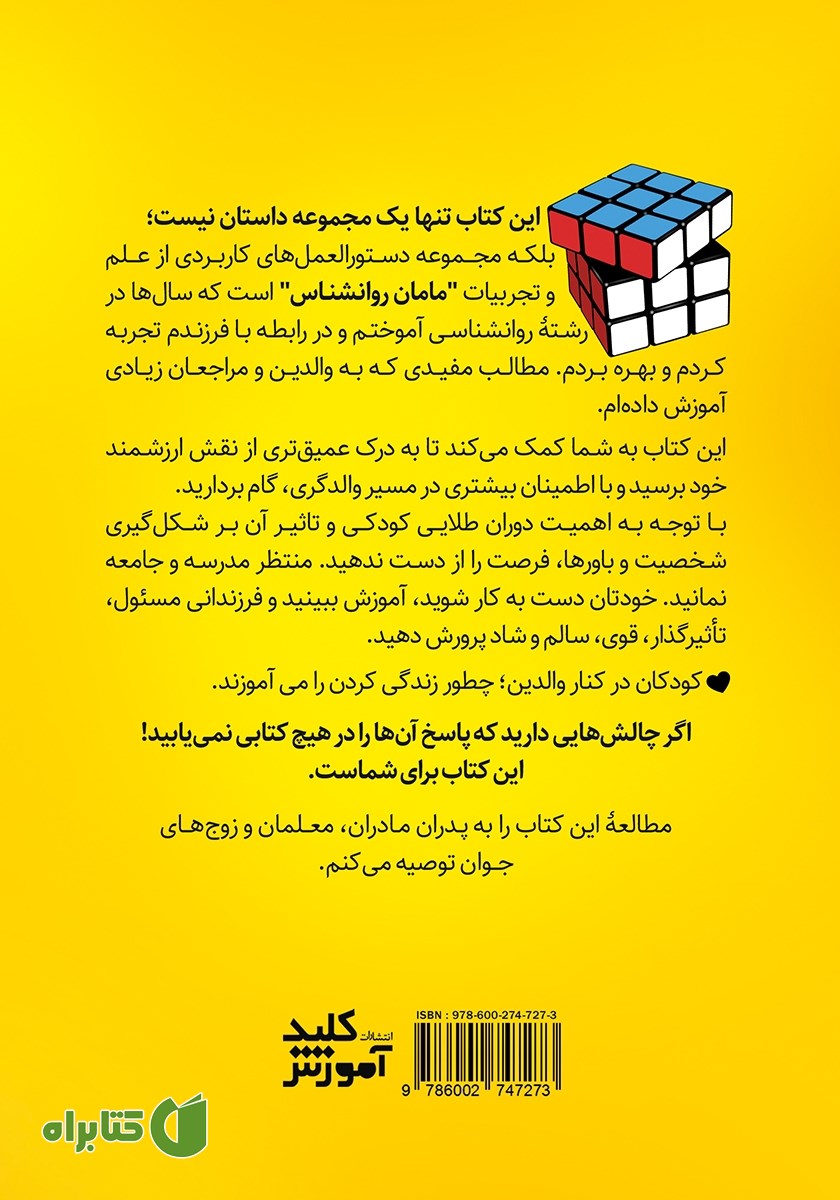 این کتاب تنها یک مجموعه داستان نیست؛
بلکه مجموعه دستورالعمل‌های کاربردی از علم و تجربیات "مامان روانشناس" است که سال‌ها در رشتهٔ روانشناسی آموختم و در رابطه با فرزندم تجربه کردم و بهره بردم. مطالب مفیدی که به والدین و مراجعان زیادی آموزش داده‌ام.

این کتاب به شما کمک می‌کند تا به درک عمیق‌تری از نقش ارزشمند خود برسید و با اطمینان بیشتری در مسیر والدگری، گام بردارید.
با توجه به اهمیت دوران طلایی کودکی و تاثیر آن بر شکل‌گیری شخصیت و باورها، فرصت را از دست ندهید. منتظر مدرسه و جامعه نمانید. خودتان دست به کار شوید، آموزش ببینید و فرزندانی مسئول، تأثیرگذار، قوی، سالم و شاد پرورش دهید.

کودکان در کنار والدین؛ چطور زندگی کردن را می آموزند.

اگر چالش‌هایی دارید که پاسخ آن‌ها را در هیچ کتابی نمی‌یابید!
این کتاب برای شماست.

مطالعهٔ این کتاب را به پدران مادران، معلمان و زوج‌های جوان توصیه می‌کنم.

انتشارات کلید آموزش

ISBN : 978-600-274-727-3
9 786002 747273

کتابراه